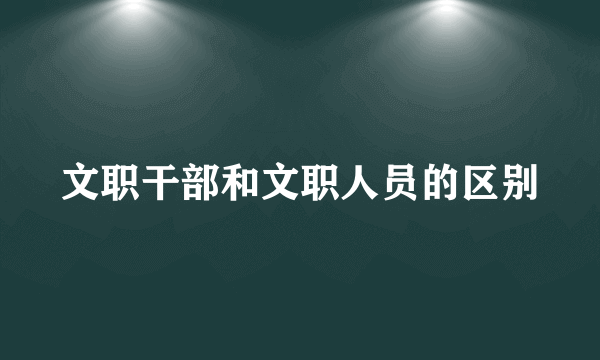 文职干部和文职人员的区别